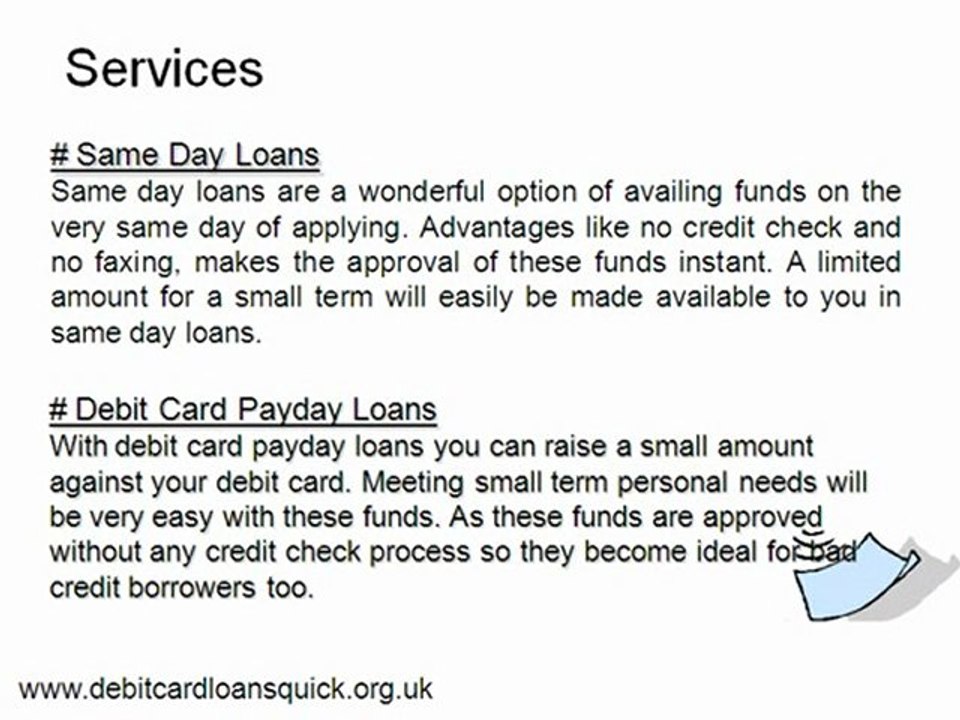 Services

# Same Day Loans
Same day loans are a wonderful option of availing funds on the very same day of applying. Advantages like no credit check and no faxing, makes the approval of these funds instant. A limited amount for a small term will easily be made available to you in same day loans.

# Debit Card Payday Loans
With debit card payday loans you can raise a small amount against your debit card. Meeting small term personal needs will be very easy with these funds. As these funds are approved without any credit check process so they become ideal for bad credit borrowers too.

www.debitcardloansquick.org.uk